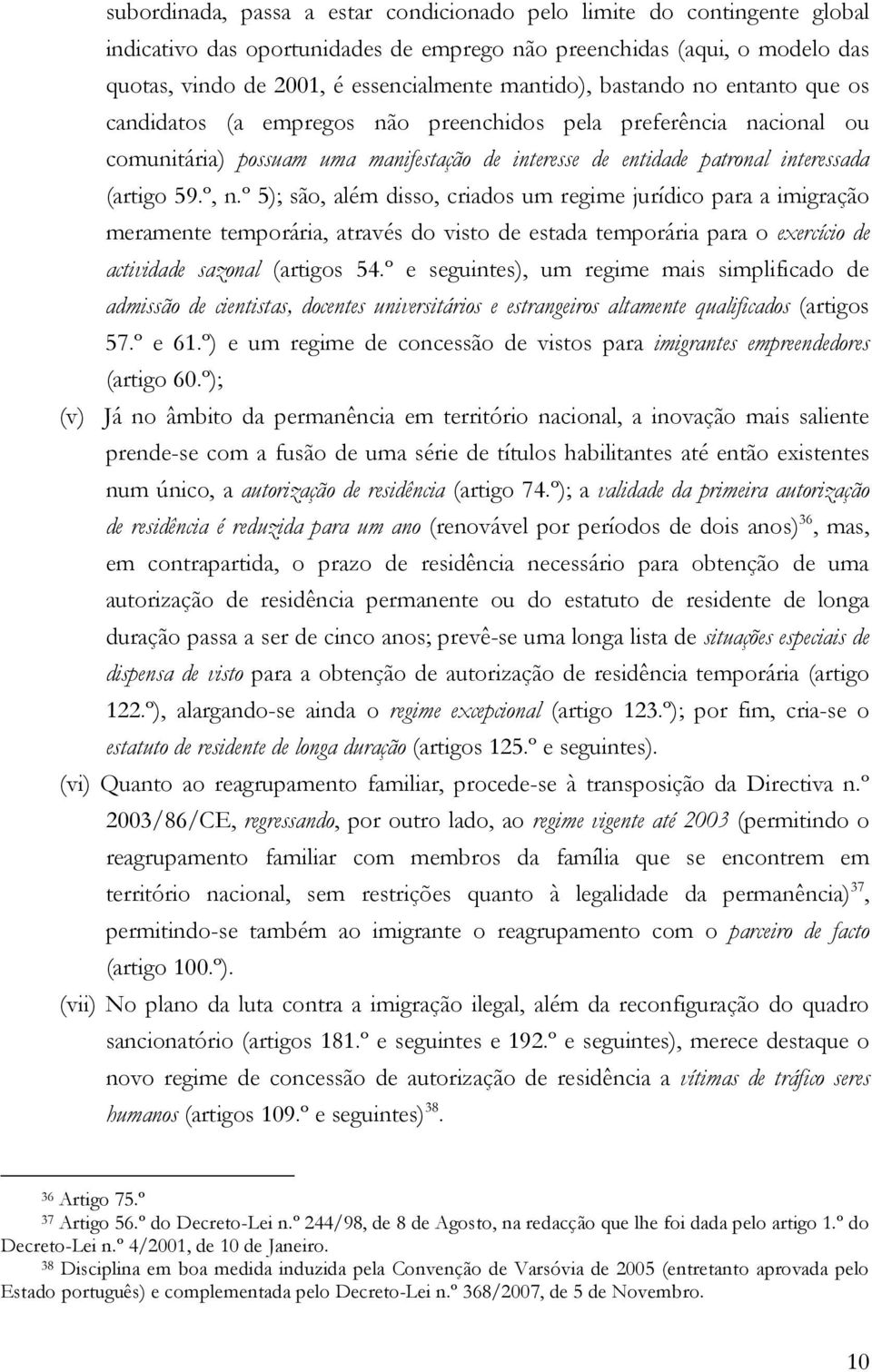 subordinada, passa a estar condicionado pelo limite do contingente global indicativo das oportunidades de emprego não preenchidas (aqui, o modelo das quotas, vindo de 2001, é essencialmente mantido), bastando no entanto que os candidatos (a empregos não preenchidos pela preferência nacional ou comunitária) possuam uma manifestação de interesse de entidade patronal interessada (artigo 59.º, n.º 5); são, além disso, criados um regime jurídico para a imigração meramente temporária, através do visto de estada temporária para o exercício de actividade sazonal (artigos 54.º e seguintes), um regime mais simplificado de admissão de cientistas, docentes universitários e estrangeiros altamente qualificados (artigos 57.º e 61.º) e um regime de concessão de vistos para imigrantes empreendedores (artigo 60.º);

(v) Já no âmbito da permanência em território nacional, a inovação mais saliente prende-se com a fusão de uma série de títulos habilitantes até então existentes num único, a autorização de residência (artigo 74.º); a validade da primeira autorização de residência é reduzida para um ano (renovável por períodos de dois anos)$^{36}$, mas, em contrapartida, o prazo de residência necessário para obtenção de uma autorização de residência permanente ou do estatuto de residente de longa duração passa a ser de cinco anos; prevê-se uma longa lista de situações especiais de dispensa de visto para a obtenção de autorização de residência temporária (artigo 122.º), alargando-se ainda o regime excepcional (artigo 123.º); por fim, cria-se o estatuto de residente de longa duração (artigos 125.º e seguintes).

(vi) Quanto ao reagrupamento familiar, procede-se à transposição da Directiva n.º 2003/86/CE, regressando, por outro lado, ao regime vigente até 2003 (permitindo o reagrupamento familiar com membros da família que se encontrem em território nacional, sem restrições quanto à legalidade da permanência)$^{37}$, permitindo-se também ao imigrante o reagrupamento com o parceiro de facto (artigo 100.º).

(vii) No plano da luta contra a imigração ilegal, além da reconfiguração do quadro sancionatório (artigos 181.º e seguintes e 192.º e seguintes), merece destaque o novo regime de concessão de autorização de residência a vítimas de tráfico seres humanos (artigos 109.º e seguintes)$^{38}$.

$^{36}$ Artigo 75.º

$^{37}$ Artigo 56.º do Decreto-Lei n.º 244/98, de 8 de Agosto, na redacção que lhe foi dada pelo artigo 1.º do Decreto-Lei n.º 4/2001, de 10 de Janeiro.

$^{38}$ Disciplina em boa medida induzida pela Convenção de Varsóvia de 2005 (entretanto aprovada pelo Estado português) e complementada pelo Decreto-Lei n.º 368/2007, de 5 de Novembro.

10